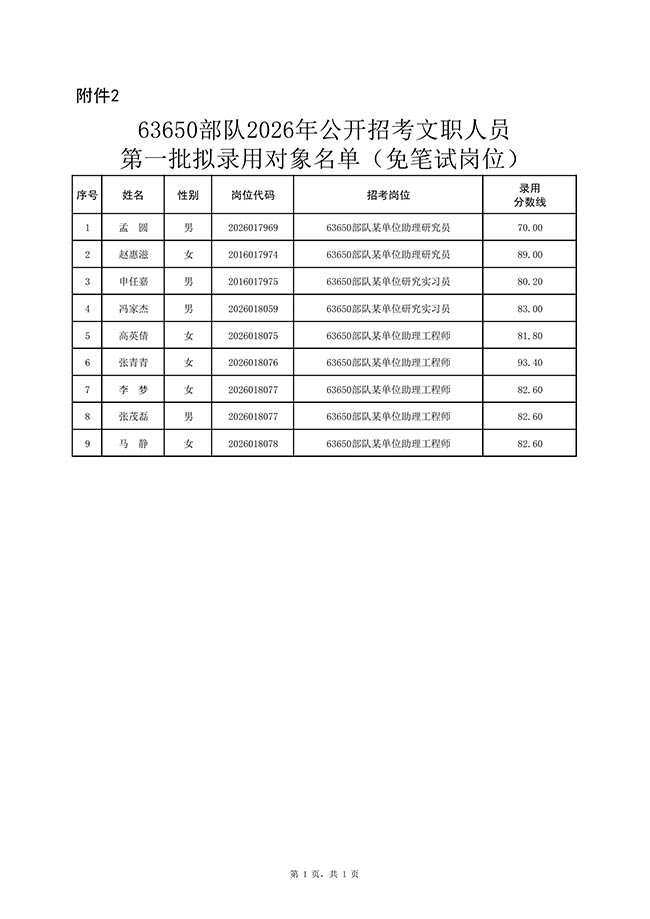 附件2

63650部队2026年公开招考文职人员
第一批拟录用对象名单（免笔试岗位）

| 序号 | 姓名 | 性别 | 岗位代码 | 招考岗位 | 录用分数线 |
|---|---|---|---|---|---|
| 1 | 孟　圆 | 男 | 2026017969 | 63650部队某单位助理研究员 | 70.00 |
| 2 | 赵惠滋 | 女 | 2016017974 | 63650部队某单位助理研究员 | 89.00 |
| 3 | 申任嘉 | 男 | 2016017975 | 63650部队某单位研究实习员 | 80.20 |
| 4 | 冯家杰 | 男 | 2026018059 | 63650部队某单位研究实习员 | 83.00 |
| 5 | 高英倩 | 女 | 2026018075 | 63650部队某单位助理工程师 | 81.80 |
| 6 | 张青青 | 女 | 2026018076 | 63650部队某单位助理工程师 | 93.40 |
| 7 | 李　梦 | 女 | 2026018077 | 63650部队某单位助理工程师 | 82.60 |
| 8 | 张茂磊 | 男 | 2026018077 | 63650部队某单位助理工程师 | 82.60 |
| 9 | 马　静 | 女 | 2026018078 | 63650部队某单位助理工程师 | 82.60 |

第 1 页，共 1 页